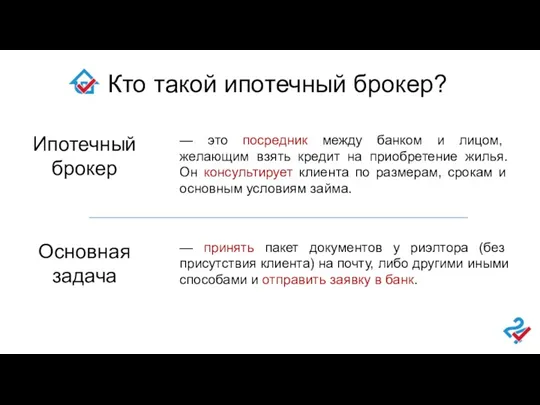 Кто такой ипотечный брокер?

Ипотечный брокер

— это посредник между банком и лицом, желающим взять кредит на приобретение жилья. Он консультирует клиента по размерам, срокам и основным условиям займа.

Основная задача

— принять пакет документов у риэлтора (без присутствия клиента) на почту, либо другими иными способами и отправить заявку в банк.